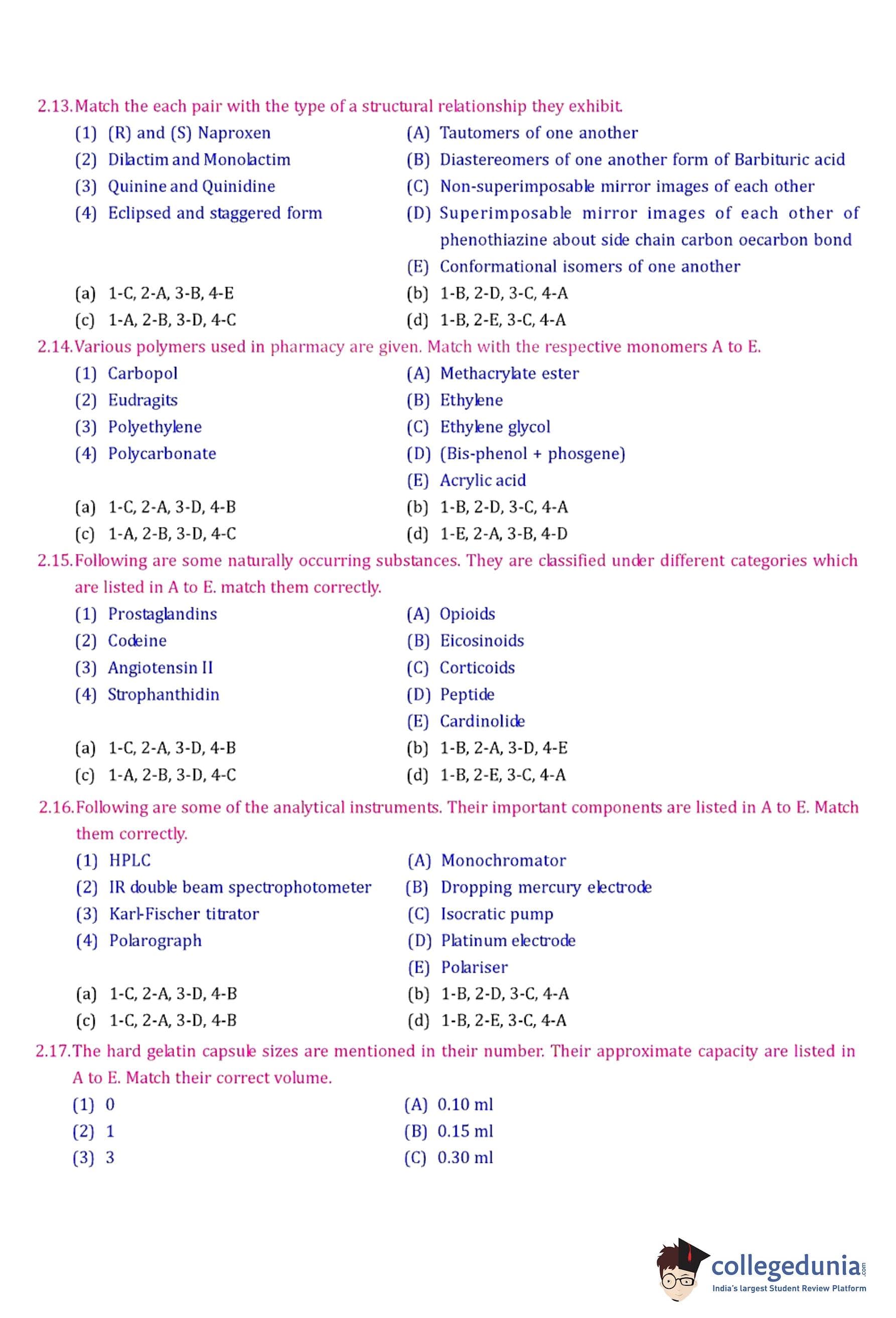 2.13. Match the each pair with the type of a structural relationship they exhibit.

(1) (R) and (S) Naproxen
(2) Dilactim and Monolactim
(3) Quinine and Quinidine
(4) Eclipsed and staggered form

(A) Tautomers of one another
(B) Diastereomers of one another form of Barbituric acid
(C) Non-superimposable mirror images of each other
(D) Superimposable mirror images of each other of phenothiazine about side chain carbon oecarbon bond
(E) Conformational isomers of one another

(a) 1-C, 2-A, 3-B, 4-E
(b) 1-B, 2-D, 3-C, 4-A
(c) 1-A, 2-B, 3-D, 4-C
(d) 1-B, 2-E, 3-C, 4-A

2.14. Various polymers used in pharmacy are given. Match with the respective monomers A to E.

(1) Carbopol
(2) Eudragits
(3) Polyethylene
(4) Polycarbonate

(A) Methacrylate ester
(B) Ethylene
(C) Ethylene glycol
(D) (Bis-phenol + phosgene)
(E) Acrylic acid

(a) 1-C, 2-A, 3-D, 4-B
(b) 1-B, 2-D, 3-C, 4-A
(c) 1-A, 2-B, 3-D, 4-C
(d) 1-E, 2-A, 3-B, 4-D

2.15. Following are some naturally occurring substances. They are classified under different categories which are listed in A to E. match them correctly.

(1) Prostaglandins
(2) Codeine
(3) Angiotensin II
(4) Strophanthidin

(A) Opioids
(B) Eicosinoids
(C) Corticoids
(D) Peptide
(E) Cardinolide

(a) 1-C, 2-A, 3-D, 4-B
(b) 1-B, 2-A, 3-D, 4-E
(c) 1-A, 2-B, 3-D, 4-C
(d) 1-B, 2-E, 3-C, 4-A

2.16. Following are some of the analytical instruments. Their important components are listed in A to E. Match them correctly.

(1) HPLC
(2) IR double beam spectrophotometer
(3) Karl-Fischer titrator
(4) Polarograph

(A) Monochromator
(B) Dropping mercury electrode
(C) Isocratic pump
(D) Platinum electrode
(E) Polariser

(a) 1-C, 2-A, 3-D, 4-B
(b) 1-B, 2-D, 3-C, 4-A
(c) 1-C, 2-A, 3-D, 4-B
(d) 1-B, 2-E, 3-C, 4-A

2.17. The hard gelatin capsule sizes are mentioned in their number. Their approximate capacity are listed in A to E. Match their correct volume.

(1) 0
(2) 1
(3) 3

(A) 0.10 ml
(B) 0.15 ml
(C) 0.30 ml

collegedunia.com
India's largest Student Review Platform